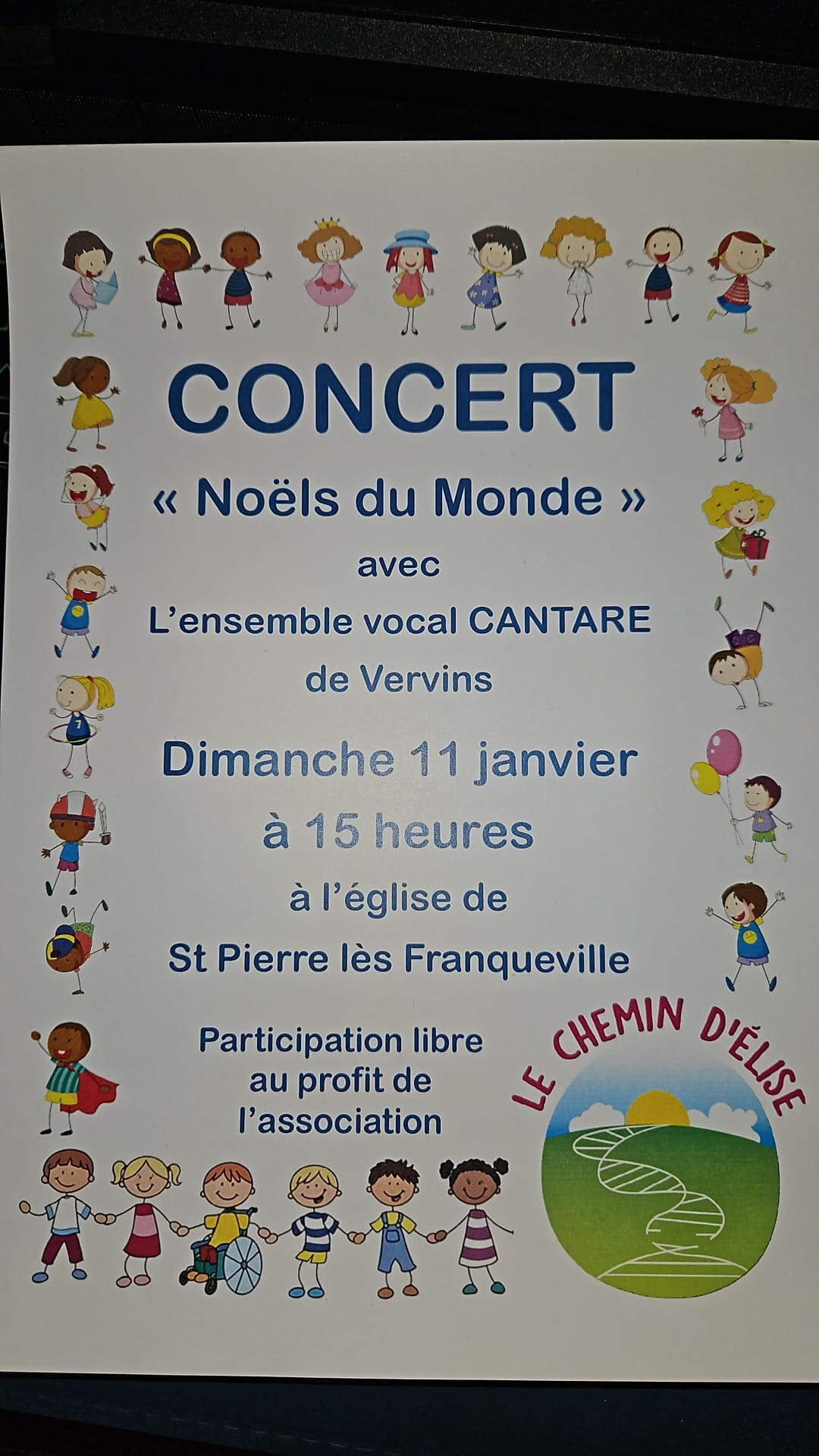 CONCERT

« Noëls du Monde »

avec

L'ensemble vocal CANTARE

de Vervins

Dimanche 11 janvier

à 15 heures

à l'église de

St Pierre lès Franqueville

Participation libre au profit de l'association

LE CHEMIN D'ÉLISE